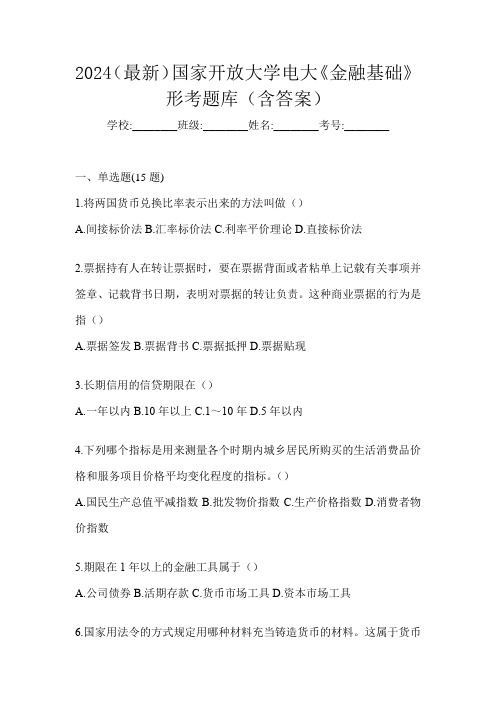 2024（最新）国家开放大学电大《金融基础》形考题库（含答案）

学校:________班级:________姓名:________考号:________

一、单选题(15 题)

1.将两国货币兑换比率表示出来的方法叫做（）

A.间接标价法 B.汇率标价法 C.利率平价理论 D.直接标价法

2.票据持有人在转让票据时，要在票据背面或者粘单上记载有关事项并签章、记载背书日期，表明对票据的转让负责。这种商业票据的行为是指（）

A.票据签发 B.票据背书 C.票据抵押 D.票据贴现

3.长期信用的信贷期限在（）

A.一年以内 B.10 年以上 C.1～10 年 D.5 年以内

4.下列哪个指标是用来测量各个时期内城乡居民所购买的生活消费品价格和服务项目价格平均变化程度的指标。（）

A.国民生产总值平减指数 B.批发物价指数 C.生产价格指数 D.消费者物价指数

5.期限在 1 年以上的金融工具属于（）

A.公司债券 B.活期存款 C.货币市场工具 D.资本市场工具

6.国家用法令的方式规定用哪种材料充当铸造货币的材料。这属于货币